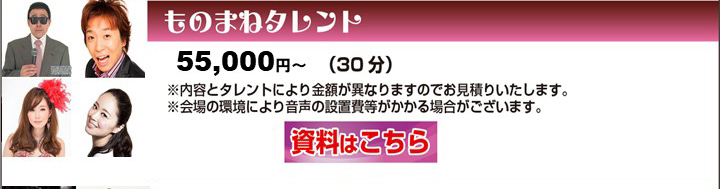 ものまねタレント

55,000円～　（30 分）

※内容とタレントにより金額が異なりますのでお見積りいたします。
※会場の環境により音声の設置費等がかかる場合がございます。

資料はこちら